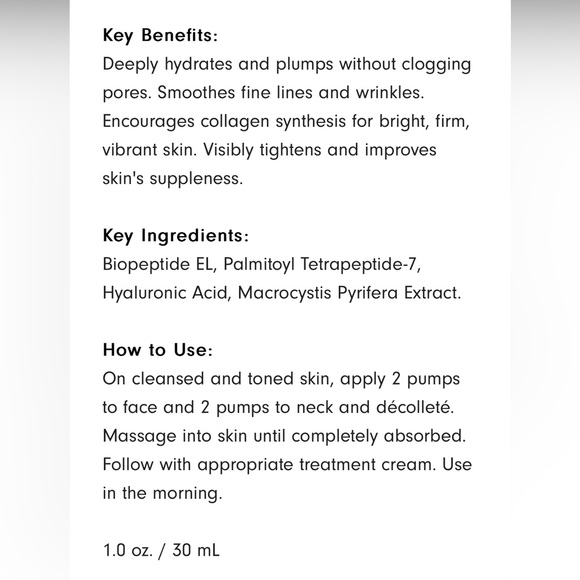 Key Benefits:
Deeply hydrates and plumps without clogging pores. Smoothes fine lines and wrinkles. Encourages collagen synthesis for bright, firm, vibrant skin. Visibly tightens and improves skin's suppleness.

Key Ingredients:
Biopeptide EL, Palmitoyl Tetrapeptide-7, Hyaluronic Acid, Macrocystis Pyrifera Extract.

How to Use:
On cleansed and toned skin, apply 2 pumps to face and 2 pumps to neck and décolleté. Massage into skin until completely absorbed. Follow with appropriate treatment cream. Use in the morning.

1.0 oz. / 30 mL